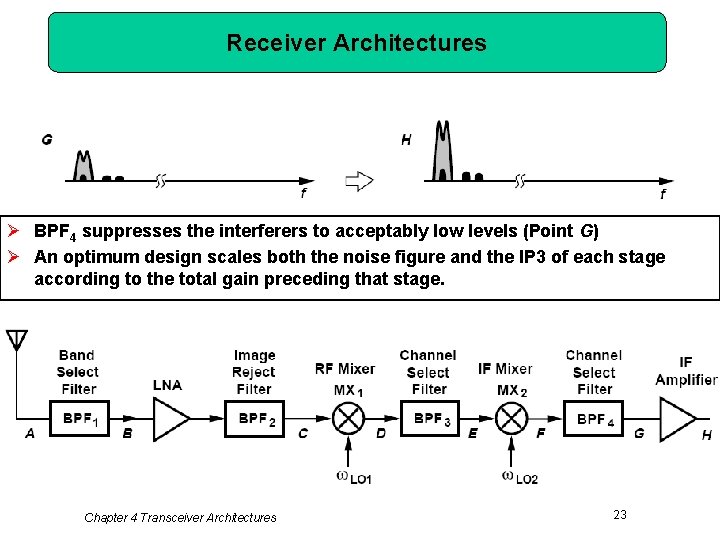 Receiver Architectures

G

f

H

f

➢ $BPF_4$ suppresses the interferers to acceptably low levels (Point G)
➢ An optimum design scales both the noise figure and the IP3 of each stage according to the total gain preceding that stage.

Band Select Filter

LNA

Image Reject Filter

RF Mixer

$MX_1$

Channel Select Filter

IF Mixer

$MX_2$

Channel Select Filter

IF Amplifier

A

$BPF_1$

B

$BPF_2$

C

D

$BPF_3$

E

F

$BPF_4$

G

H

$\omega_{LO1}$

$\omega_{LO2}$

Chapter 4 Transceiver Architectures

23